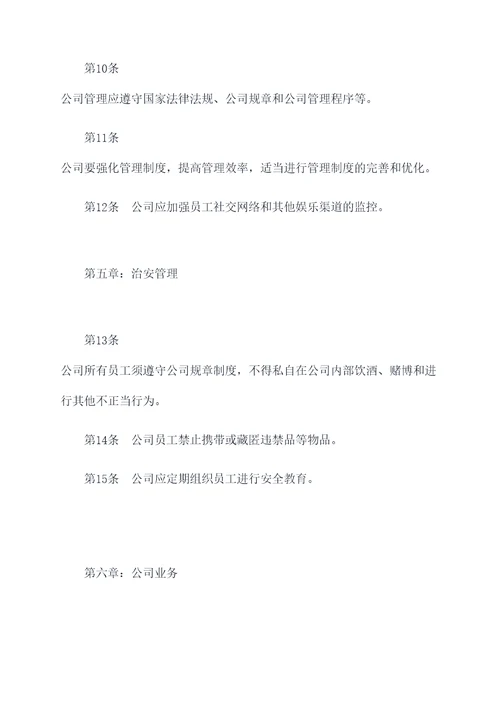 第10条

公司管理应遵守国家法律法规、公司规章和公司管理程序等。

第11条

公司要强化管理制度，提高管理效率，适当进行管理制度的完善和优化。

第12条　公司应加强员工社交网络和其他娱乐渠道的监控。

第五章：治安管理

第13条

公司所有员工须遵守公司规章制度，不得私自在公司内部饮酒、赌博和进行其他不正当行为。

第14条　公司员工禁止携带或藏匿违禁品等物品。

第15条　公司应定期组织员工进行安全教育。

第六章：公司业务